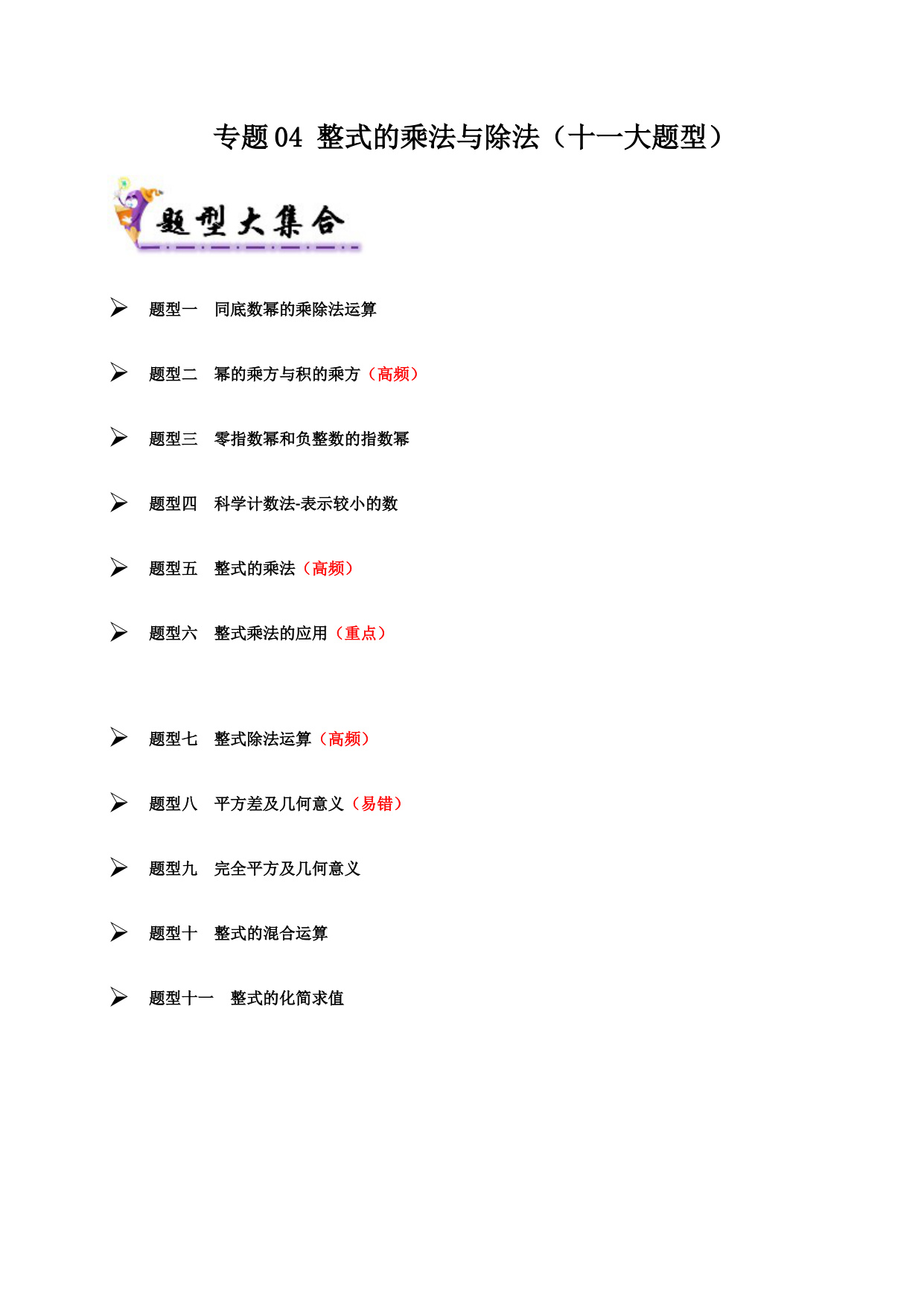 专题 04 整式的乘法与除法（十一大题型）

题型大集合

➢ 题型一 同底数幂的乘除法运算

➢ 题型二 幂的乘方与积的乘方（高频）

➢ 题型三 零指数幂和负整数的指数幂

➢ 题型四 科学计数法-表示较小的数

➢ 题型五 整式的乘法（高频）

➢ 题型六 整式乘法的应用（重点）

➢ 题型七 整式除法运算（高频）

➢ 题型八 平方差及几何意义（易错）

➢ 题型九 完全平方及几何意义

➢ 题型十 整式的混合运算

➢ 题型十一 整式的化简求值